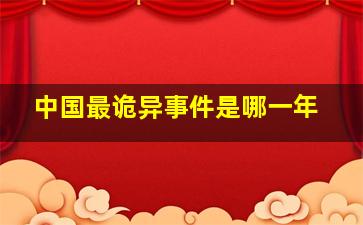 中国最诡异事件是哪一年